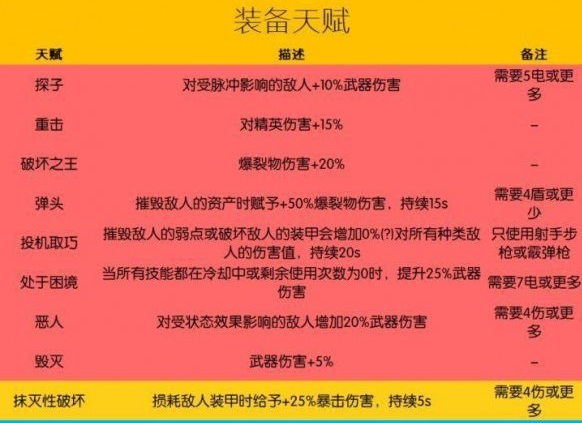 装备天赋

| 天赋 | 描述 | 备注 |
|---|---|---|
| 探子 | 对受脉冲影响的敌人+10%武器伤害 | 需要5电或更多 |
| 重击 | 对精英伤害+15% | – |
| 破坏之王 | 爆裂物伤害+20% | – |
| 弹头 | 摧毁敌人的资产时赋予+50%爆裂物伤害，持续15s | 需要4盾或更少 |
| 投机取巧 | 摧毁敌人的弱点或破坏敌人的装甲会增加0%(?)对所有种类敌人的伤害值，持续20s | 只使用射手步枪或霰弹枪 |
| 处于困境 | 当所有技能都在冷却中或剩余使用次数为0时，提升25%武器伤害 | 需要7电或更多 |
| 恶人 | 对受状态效果影响的敌人增加20%武器伤害 | 需要4伤或更多 |
| 毁灭 | 武器伤害+5% | – |
| 抹灭性破坏 | 损耗敌人装甲时给予+25%暴击伤害，持续5s | 需要4伤或更多 |